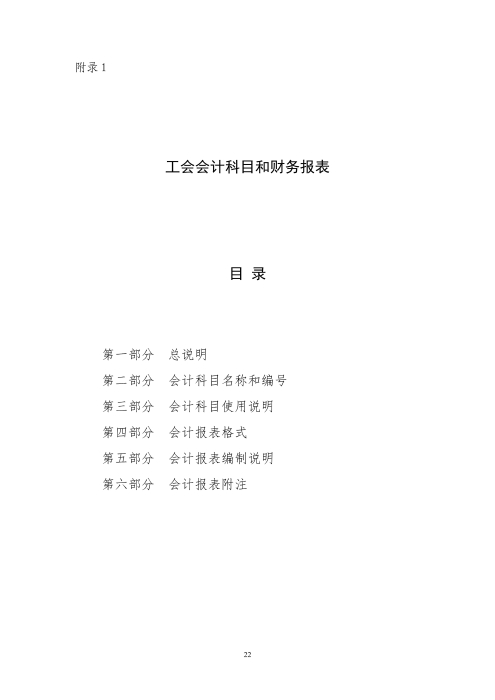 附录 1

工会会计科目和财务报表

目 录

第一部分　总说明
第二部分　会计科目名称和编号
第三部分　会计科目使用说明
第四部分　会计报表格式
第五部分　会计报表编制说明
第六部分　会计报表附注

22